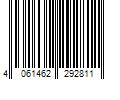 4 061462 292811